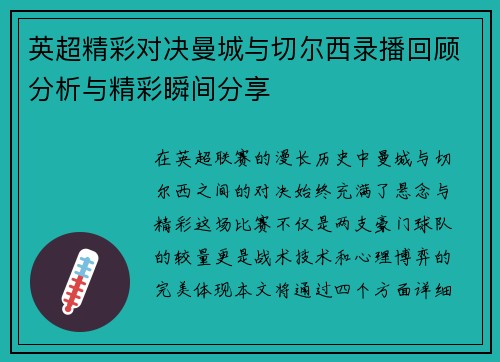 英超精彩对决曼城与切尔西录播回顾分析与精彩瞬间分享

在英超联赛的漫长历史中曼城与切尔西之间的对决始终充满了悬念与精彩这场比赛不仅是两支豪门球队的较量更是战术技术和心理博弈的完美体现本文将通过四个方面详细